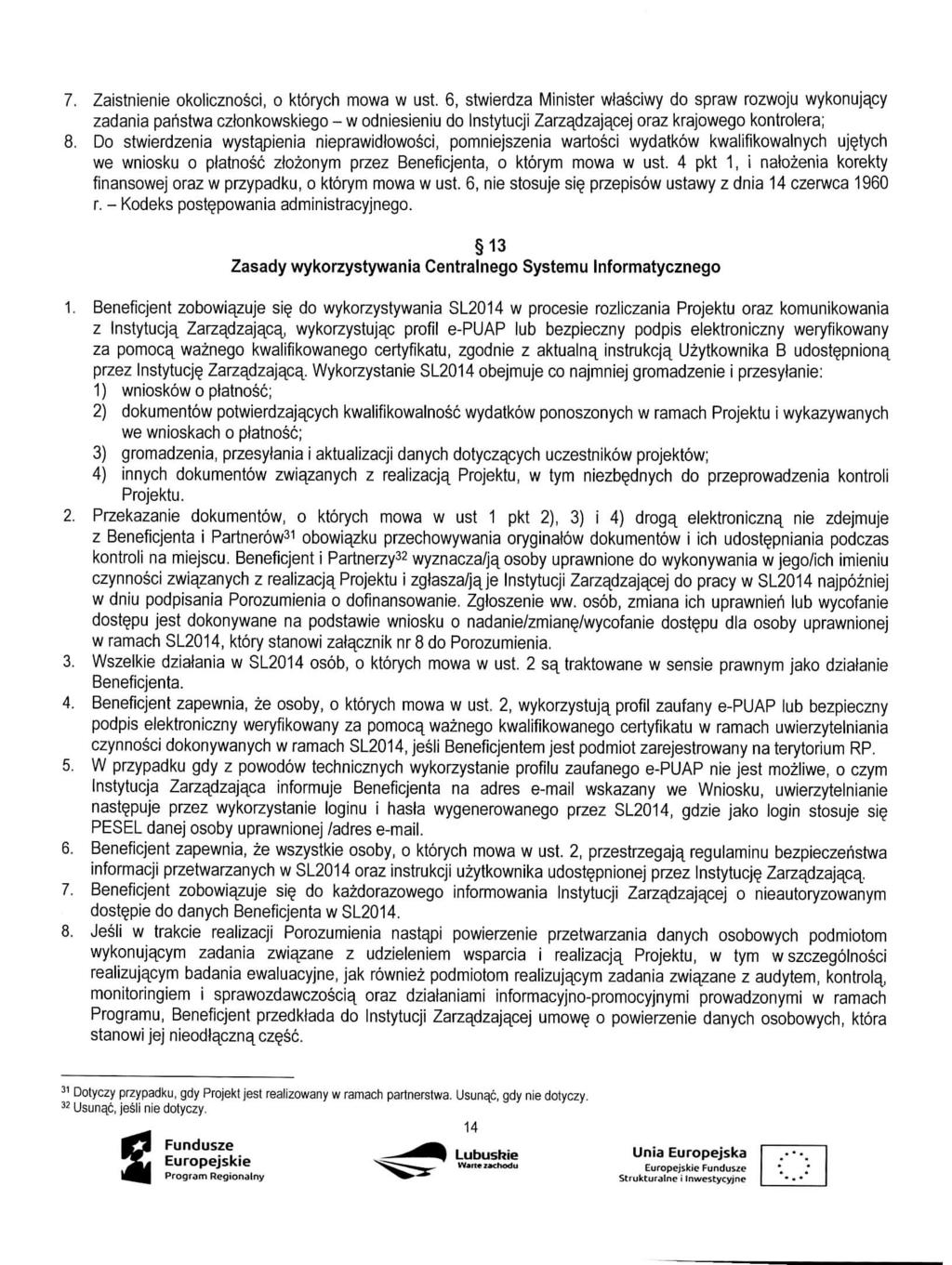 7. Zaistnienie okoliczności, o których mowa w ust. 6, stwierdza Minister właściwy do spraw rozwoju wykonujący zadania państwa członkowskiego – w odniesieniu do Instytucji Zarządzającej oraz krajowego kontrolera;

8. Do stwierdzenia wystąpienia nieprawidłowości, pomniejszenia wartości wydatków kwalifikowalnych ujętych we wniosku o płatność złożonym przez Beneficjenta, o którym mowa w ust. 4 pkt 1, i nałożenia korekty finansowej oraz w przypadku, o którym mowa w ust. 6, nie stosuje się przepisów ustawy z dnia 14 czerwca 1960 r. – Kodeks postępowania administracyjnego.

§ 13
Zasady wykorzystywania Centralnego Systemu Informatycznego

1. Beneficjent zobowiązuje się do wykorzystywania SL2014 w procesie rozliczania Projektu oraz komunikowania z Instytucją Zarządzającą, wykorzystując profil e-PUAP lub bezpieczny podpis elektroniczny weryfikowany za pomocą ważnego kwalifikowanego certyfikatu, zgodnie z aktualną instrukcją Użytkownika B udostępnioną przez Instytucję Zarządzającą. Wykorzystanie SL2014 obejmuje co najmniej gromadzenie i przesyłanie:
1) wniosków o płatność;
2) dokumentów potwierdzających kwalifikowalność wydatków ponoszonych w ramach Projektu i wykazywanych we wnioskach o płatność;
3) gromadzenia, przesyłania i aktualizacji danych dotyczących uczestników projektów;
4) innych dokumentów związanych z realizacją Projektu, w tym niezbędnych do przeprowadzenia kontroli Projektu.

2. Przekazanie dokumentów, o których mowa w ust 1 pkt 2), 3) i 4) drogą elektroniczną nie zdejmuje z Beneficjenta i Partnerów$^{31}$ obowiązku przechowywania oryginałów dokumentów i ich udostępniania podczas kontroli na miejscu. Beneficjent i Partnerzy$^{32}$ wyznacza/ją osoby uprawnione do wykonywania w jego/ich imieniu czynności związanych z realizacją Projektu i zgłasza/ją je Instytucji Zarządzającej do pracy w SL2014 najpóźniej w dniu podpisania Porozumienia o dofinansowanie. Zgłoszenie ww. osób, zmiana ich uprawnień lub wycofanie dostępu jest dokonywane na podstawie wniosku o nadanie/zmianę/wycofanie dostępu dla osoby uprawnionej w ramach SL2014, który stanowi załącznik nr 8 do Porozumienia.

3. Wszelkie działania w SL2014 osób, o których mowa w ust. 2 są traktowane w sensie prawnym jako działanie Beneficjenta.

4. Beneficjent zapewnia, że osoby, o których mowa w ust. 2, wykorzystują profil zaufany e-PUAP lub bezpieczny podpis elektroniczny weryfikowany za pomocą ważnego kwalifikowanego certyfikatu w ramach uwierzytelniania czynności dokonywanych w ramach SL2014, jeśli Beneficjentem jest podmiot zarejestrowany na terytorium RP.

5. W przypadku gdy z powodów technicznych wykorzystanie profilu zaufanego e-PUAP nie jest możliwe, o czym Instytucja Zarządzająca informuje Beneficjenta na adres e-mail wskazany we Wniosku, uwierzytelnianie następuje przez wykorzystanie loginu i hasła wygenerowanego przez SL2014, gdzie jako login stosuje się PESEL danej osoby uprawnionej /adres e-mail.

6. Beneficjent zapewnia, że wszystkie osoby, o których mowa w ust. 2, przestrzegają regulaminu bezpieczeństwa informacji przetwarzanych w SL2014 oraz instrukcji użytkownika udostępnionej przez Instytucję Zarządzającą.

7. Beneficjent zobowiązuje się do każdorazowego informowania Instytucji Zarządzającej o nieautoryzowanym dostępie do danych Beneficjenta w SL2014.

8. Jeśli w trakcie realizacji Porozumienia nastąpi powierzenie przetwarzania danych osobowych podmiotom wykonującym zadania związane z udzieleniem wsparcia i realizacją Projektu, w tym w szczególności realizującym badania ewaluacyjne, jak również podmiotom realizującym zadania związane z audytem, kontrolą, monitoringiem i sprawozdawczością oraz działaniami informacyjno-promocyjnymi prowadzonymi w ramach Programu, Beneficjent przedkłada do Instytucji Zarządzającej umowę o powierzenie danych osobowych, która stanowi jej nieodłączną część.

$^{31}$ Dotyczy przypadku, gdy Projekt jest realizowany w ramach partnerstwa. Usunąć, gdy nie dotyczy.
$^{32}$ Usunąć, jeśli nie dotyczy.

14

Fundusze Europejskie Program Regionalny
Lubuskie Warte zachodu
Unia Europejska Europejskie Fundusze Strukturalne i Inwestycyjne